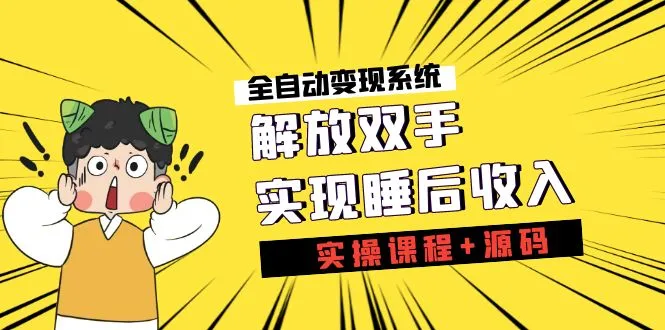 全自动变现系统

解放双手

实现睡后收入

实操课程+源码